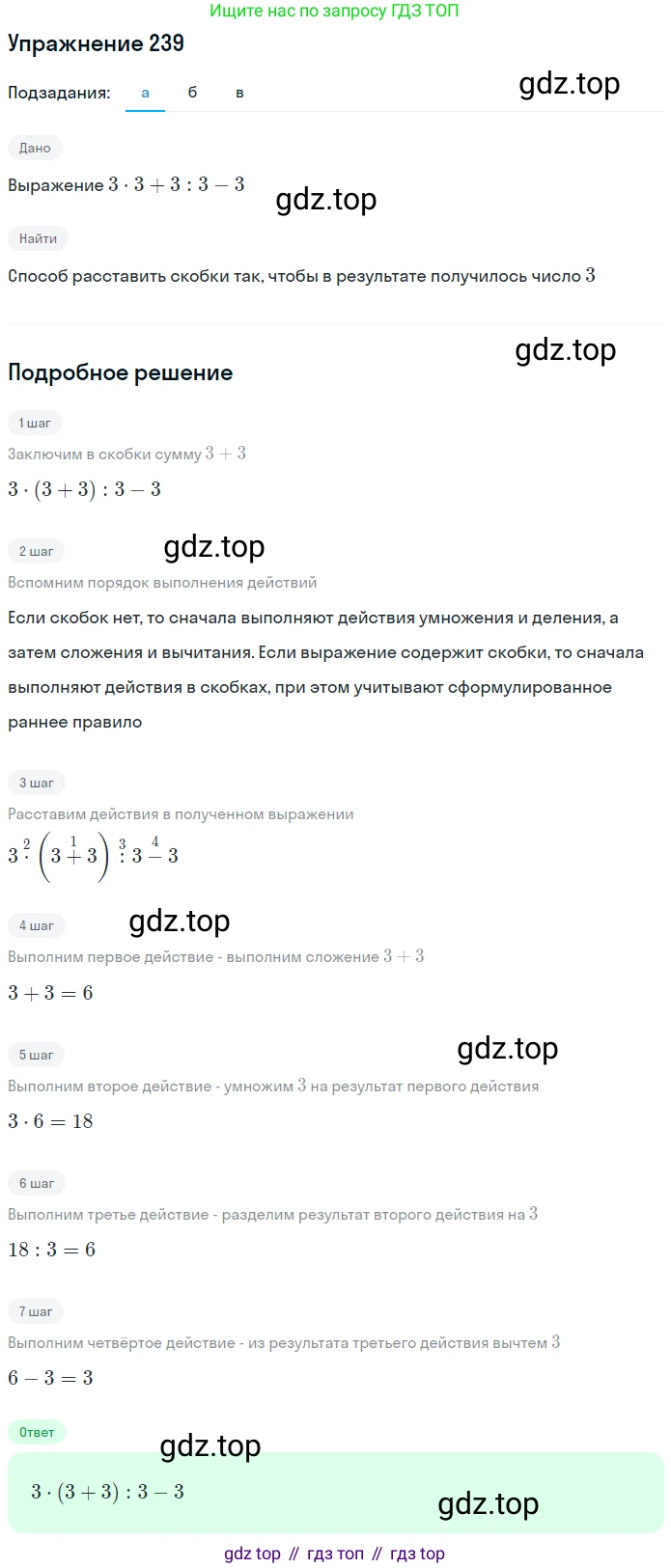 Ищите нас по запросу ГДЗ ТОП

Упражнение 239

Подзадания: а б в

gdz.top

Дано

Выражение $3 \cdot 3 + 3 : 3 - 3$

gdz.top

Найти

Способ расставить скобки так, чтобы в результате получилось число $3$

gdz.top

Подробное решение

1 шаг

Заключим в скобки сумму $3 + 3$

$3 \cdot (3 + 3) : 3 - 3$

2 шаг

gdz.top

Вспомним порядок выполнения действий

Если скобок нет, то сначала выполняют действия умножения и деления, а затем сложения и вычитания. Если выражение содержит скобки, то сначала выполняют действия в скобках, при этом учитывают сформулированное раннее правило

3 шаг

Расставим действия в полученном выражении

$3 \overset{2}{\cdot} \left(3 \overset{1}{+} 3\right) \overset{3}{:} 3 \overset{4}{-} 3$

4 шаг

gdz.top

Выполним первое действие - выполним сложение $3 + 3$

$3 + 3 = 6$

5 шаг

gdz.top

Выполним второе действие - умножим $3$ на результат первого действия

$3 \cdot 6 = 18$

6 шаг

Выполним третье действие - разделим результат второго действия на $3$

$18 : 3 = 6$

7 шаг

Выполним четвёртое действие - из результата третьего действия вычтем $3$

$6 - 3 = 3$

Ответ

gdz.top

$3 \cdot (3 + 3) : 3 - 3$

gdz.top

gdz top // гдз топ // гдз top